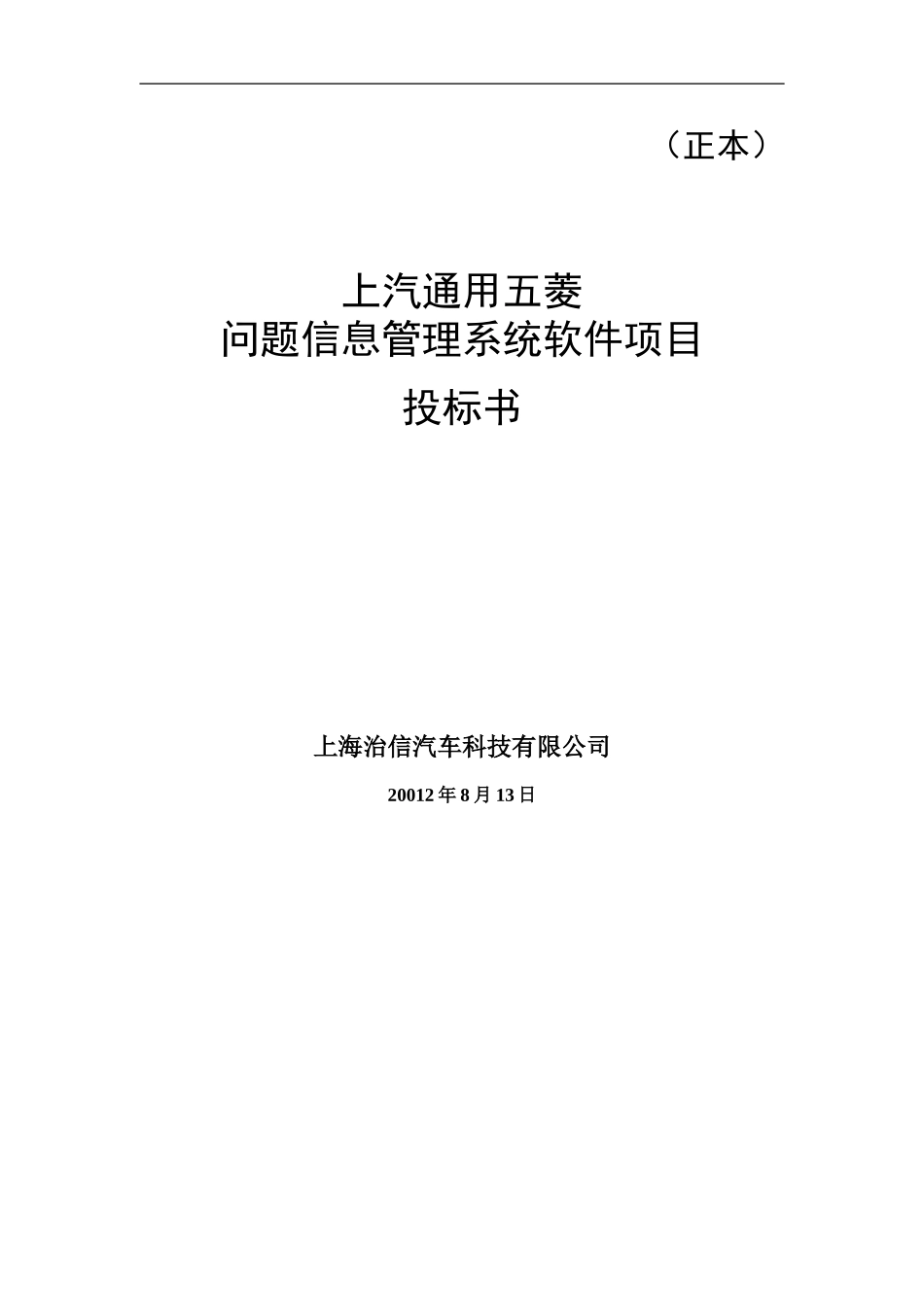 （正本）

上汽通用五菱
问题信息管理系统软件项目
投标书

上海治信汽车科技有限公司

20012 年 8 月 13 日